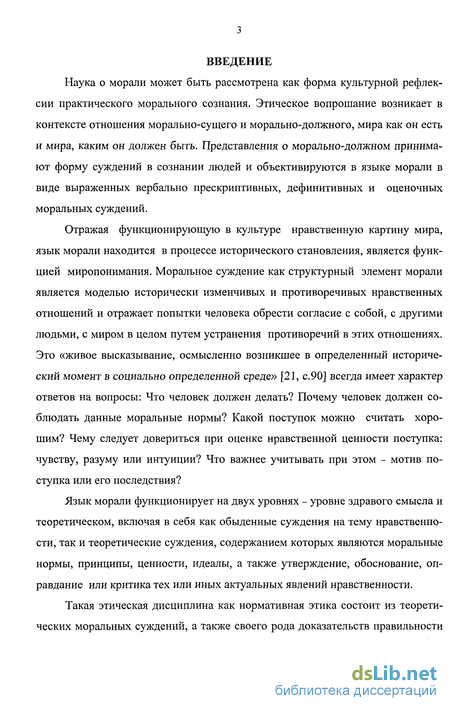 3

ВВЕДЕНИЕ

Наука о морали может быть рассмотрена как форма культурной рефлексии практического морального сознания. Этическое вопрошание возникает в контексте отношения морально-сущего и морально-должного, мира как он есть и мира, каким он должен быть. Представления о морально-должном принимают форму суждений в сознании людей и объективируются в языке морали в виде выраженных вербально прескриптивных, дефинитивных и оценочных моральных суждений.

Отражая функционирующую в культуре нравственную картину мира, язык морали находится в процессе исторического становления, является функцией миропонимания. Моральное суждение как структурный элемент морали является моделью исторически изменчивых и противоречивых нравственных отношений и отражает попытки человека обрести согласие с собой, с другими людьми, с миром в целом путем устранения противоречий в этих отношениях. Это «живое высказывание, осмысленно возникшее в определенный исторический момент в социально определенной среде» [21, с.90] всегда имеет характер ответов на вопросы: Что человек должен делать? Почему человек должен соблюдать данные моральные нормы? Какой поступок можно считать хорошим? Чему следует довериться при оценке нравственной ценности поступка: чувству, разуму или интуиции? Что важнее учитывать при этом – мотив поступка или его последствия?

Язык морали функционирует на двух уровнях – уровне здравого смысла и теоретическом, включая в себя как обыденные суждения на тему нравственности, так и теоретические суждения, содержанием которых являются моральные нормы, принципы, ценности, идеалы, а также утверждение, обоснование, оправдание или критика тех или иных актуальных явлений нравственности.

Такая этическая дисциплина как нормативная этика состоит из теоретических моральных суждений, а также своего рода доказательств правильности

dsLib.net
библиотека диссертаций